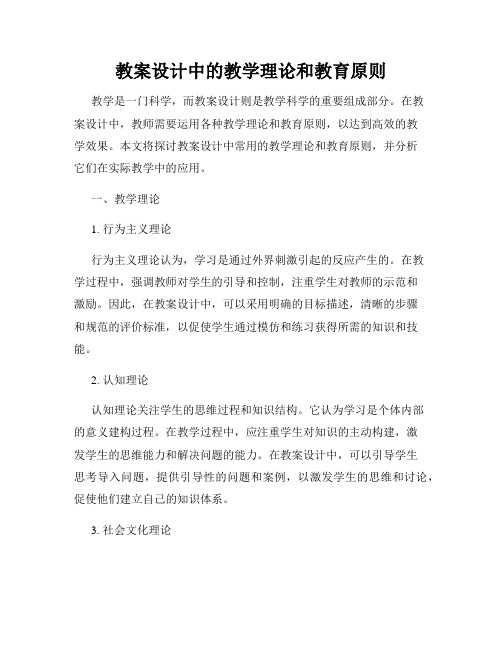 教案设计中的教学理论和教育原则

教学是一门科学，而教案设计则是教学科学的重要组成部分。在教案设计中，教师需要运用各种教学理论和教育原则，以达到高效的教学效果。本文将探讨教案设计中常用的教学理论和教育原则，并分析它们在实际教学中的应用。

一、教学理论

1. 行为主义理论

行为主义理论认为，学习是通过外界刺激引起的反应产生的。在教学过程中，强调教师对学生的引导和控制，注重学生对教师的示范和激励。因此，在教案设计中，可以采用明确的目标描述，清晰的步骤和规范的评价标准，以促使学生通过模仿和练习获得所需的知识和技能。

2. 认知理论

认知理论关注学生的思维过程和知识结构。它认为学习是个体内部的意义建构过程。在教学过程中，应注重学生对知识的主动构建，激发学生的思维能力和解决问题的能力。在教案设计中，可以引导学生思考导入问题，提供引导性的问题和案例，以激发学生的思维和讨论，促使他们建立自己的知识体系。

3. 社会文化理论